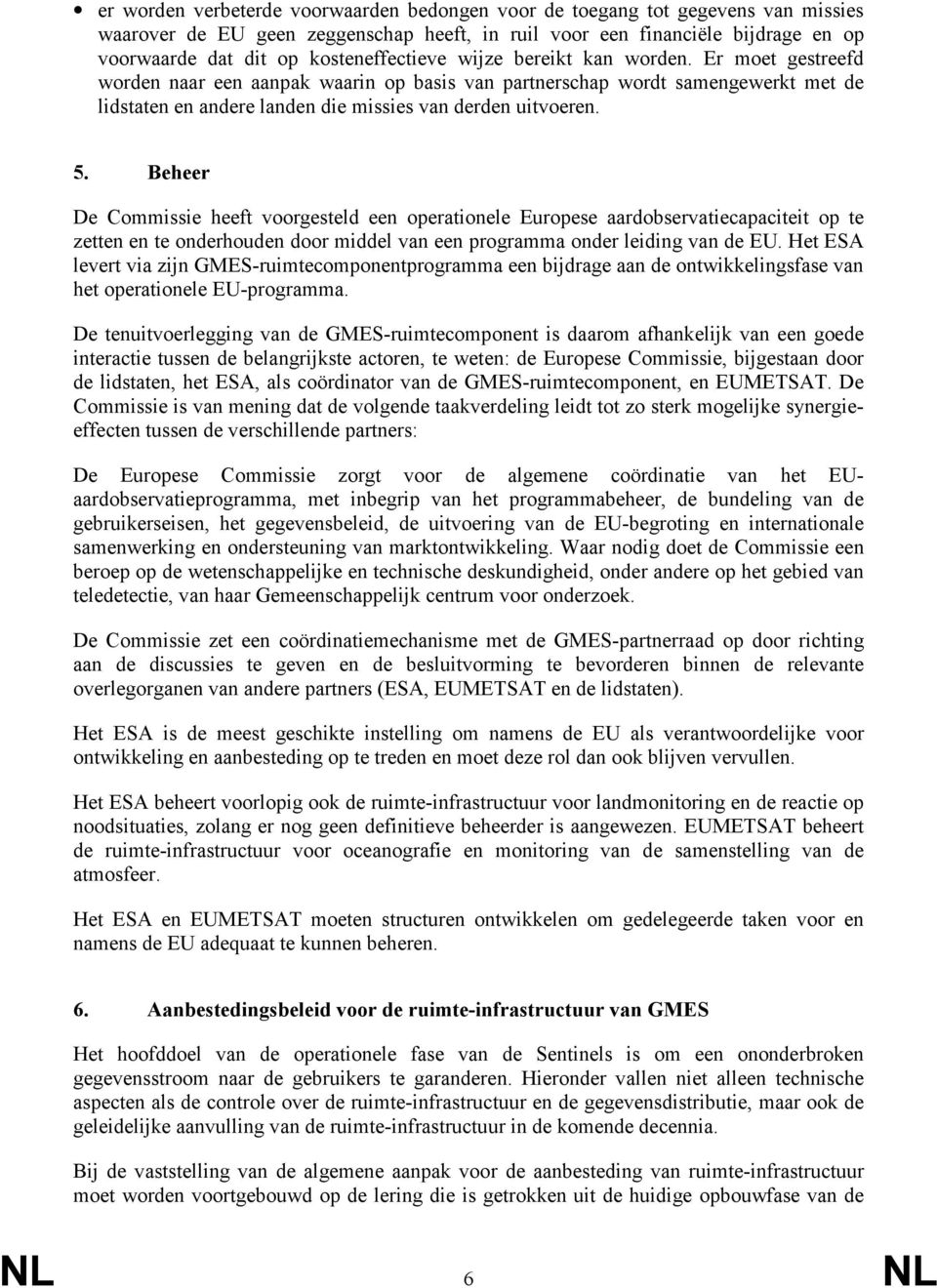 • er worden verbeterde voorwaarden bedongen voor de toegang tot gegevens van missies waarover de EU geen zeggenschap heeft, in ruil voor een financiële bijdrage en op voorwaarde dat dit op kosteneffectieve wijze bereikt kan worden. Er moet gestreefd worden naar een aanpak waarin op basis van partnerschap wordt samengewerkt met de lidstaten en andere landen die missies van derden uitvoeren.

5. Beheer

De Commissie heeft voorgesteld een operationele Europese aardobservatiecapaciteit op te zetten en te onderhouden door middel van een programma onder leiding van de EU. Het ESA levert via zijn GMES-ruimtecomponentprogramma een bijdrage aan de ontwikkelingsfase van het operationele EU-programma.

De tenuitvoerlegging van de GMES-ruimtecomponent is daarom afhankelijk van een goede interactie tussen de belangrijkste actoren, te weten: de Europese Commissie, bijgestaan door de lidstaten, het ESA, als coördinator van de GMES-ruimtecomponent, en EUMETSAT. De Commissie is van mening dat de volgende taakverdeling leidt tot zo sterk mogelijke synergie-effecten tussen de verschillende partners:

De Europese Commissie zorgt voor de algemene coördinatie van het EU-aardobservatieprogramma, met inbegrip van het programmabeheer, de bundeling van de gebruikerseisen, het gegevensbeleid, de uitvoering van de EU-begroting en internationale samenwerking en ondersteuning van marktontwikkeling. Waar nodig doet de Commissie een beroep op de wetenschappelijke en technische deskundigheid, onder andere op het gebied van teledetectie, van haar Gemeenschappelijk centrum voor onderzoek.

De Commissie zet een coördinatiemechanisme met de GMES-partnerraad op door richting aan de discussies te geven en de besluitvorming te bevorderen binnen de relevante overlegorganen van andere partners (ESA, EUMETSAT en de lidstaten).

Het ESA is de meest geschikte instelling om namens de EU als verantwoordelijke voor ontwikkeling en aanbesteding op te treden en moet deze rol dan ook blijven vervullen.

Het ESA beheert voorlopig ook de ruimte-infrastructuur voor landmonitoring en de reactie op noodsituaties, zolang er nog geen definitieve beheerder is aangewezen. EUMETSAT beheert de ruimte-infrastructuur voor oceanografie en monitoring van de samenstelling van de atmosfeer.

Het ESA en EUMETSAT moeten structuren ontwikkelen om gedelegeerde taken voor en namens de EU adequaat te kunnen beheren.

6. Aanbestedingsbeleid voor de ruimte-infrastructuur van GMES

Het hoofddoel van de operationele fase van de Sentinels is om een ononderbroken gegevensstroom naar de gebruikers te garanderen. Hieronder vallen niet alleen technische aspecten als de controle over de ruimte-infrastructuur en de gegevensdistributie, maar ook de geleidelijke aanvulling van de ruimte-infrastructuur in de komende decennia.

Bij de vaststelling van de algemene aanpak voor de aanbesteding van ruimte-infrastructuur moet worden voortgebouwd op de lering die is getrokken uit de huidige opbouwfase van de

NL 6 NL